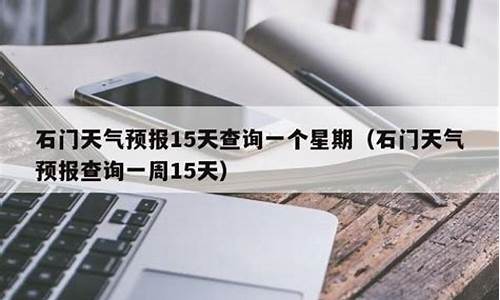 石门天气预报15天查询一个星期（石门天气预报查询一周15天）